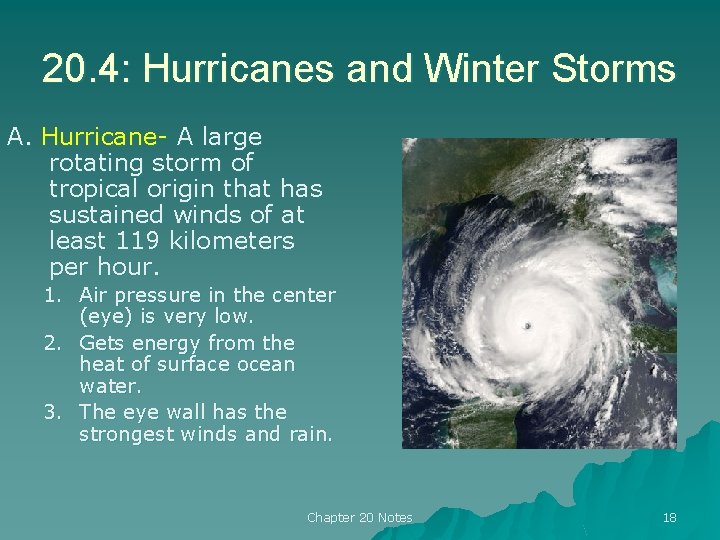 20.4: Hurricanes and Winter Storms

A. Hurricane- A large rotating storm of tropical origin that has sustained winds of at least 119 kilometers per hour.

1. Air pressure in the center (eye) is very low.
2. Gets energy from the heat of surface ocean water.
3. The eye wall has the strongest winds and rain.

Chapter 20 Notes

18